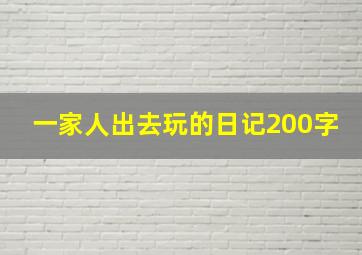 一家人出去玩的日记200字